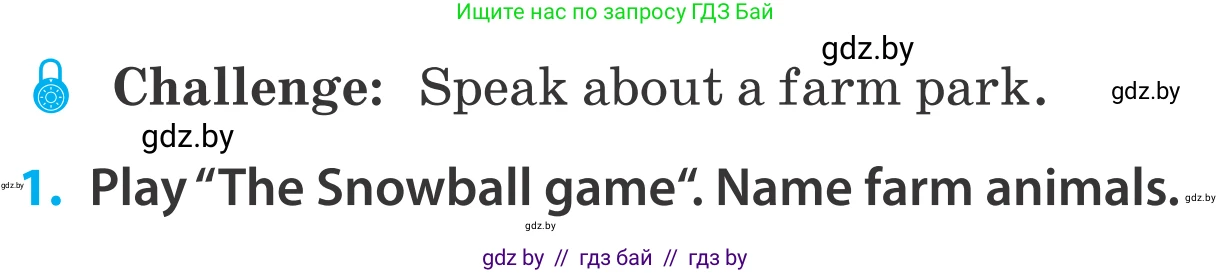 Ищите нас по запросу ГДЗ Бай

gdz.by

Challenge: Speak about a farm park.

gdz.by

gdz.by

gdz.by 1. Play “The Snowball game“. Name farm animals. gdz.by

gdz.by

gdz by // гдз бай // гдз by